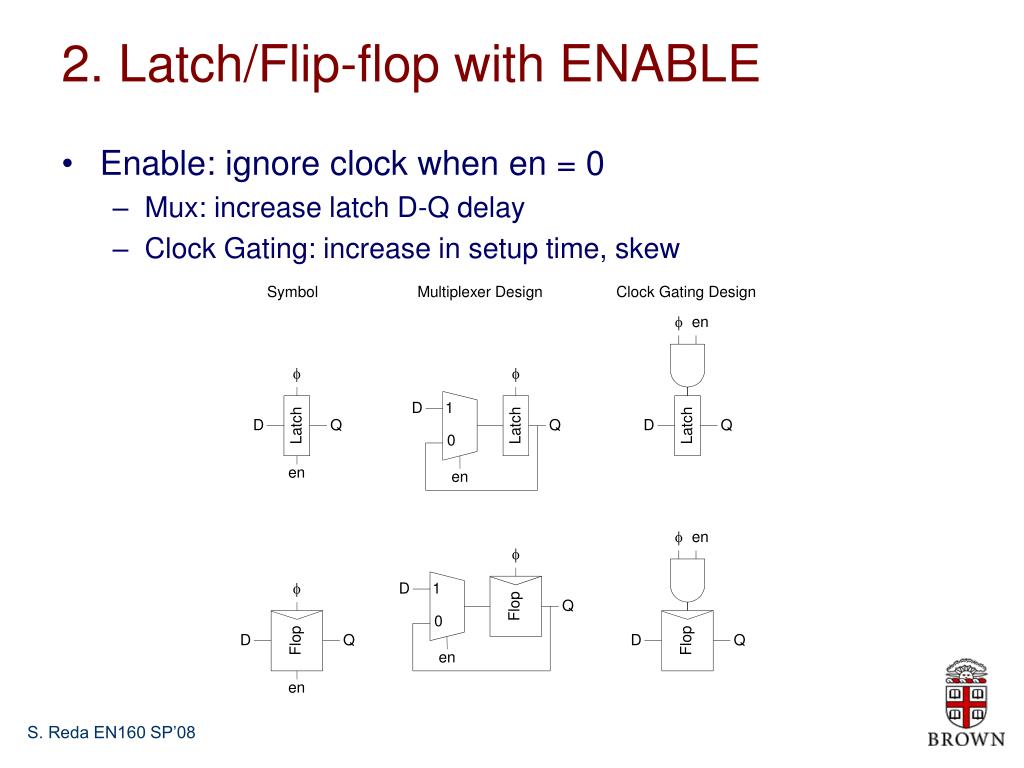 2. Latch/Flip-flop with ENABLE

• Enable: ignore clock when en = 0
– Mux: increase latch D-Q delay
– Clock Gating: increase in setup time, skew

Symbol

Multiplexer Design

Clock Gating Design

$\phi$

D Latch Q

en

$\phi$

D 1 0 Latch Q

en

$\phi$ en

D Latch Q

$\phi$

D Flop Q

en

$\phi$

D 1 0 Flop Q

en

$\phi$ en

D Flop Q

S. Reda EN160 SP'08

BROWN